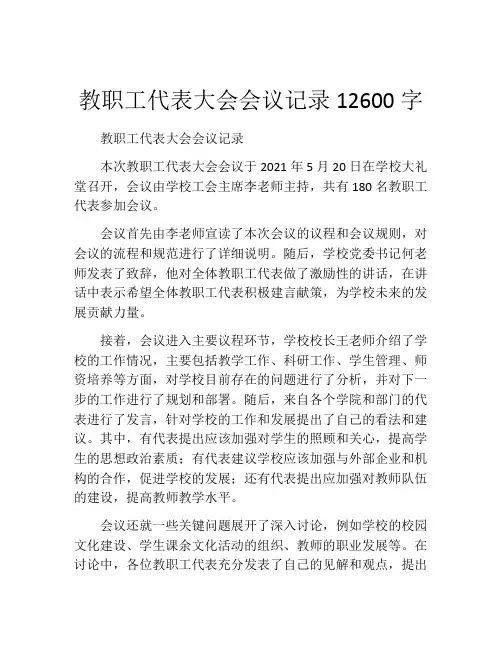 教职工代表大会会议记录 12600 字

教职工代表大会会议记录

本次教职工代表大会会议于 2021 年 5 月 20 日在学校大礼堂召开，会议由学校工会主席李老师主持，共有 180 名教职工代表参加会议。

会议首先由李老师宣读了本次会议的议程和会议规则，对会议的流程和规范进行了详细说明。随后，学校党委书记何老师发表了致辞，他对全体教职工代表做了激励性的讲话，在讲话中表示希望全体教职工代表积极建言献策，为学校未来的发展贡献力量。

接着，会议进入主要议程环节，学校校长王老师介绍了学校的工作情况，主要包括教学工作、科研工作、学生管理、师资培养等方面，对学校目前存在的问题进行了分析，并对下一步的工作进行了规划和部署。随后，来自各个学院和部门的代表进行了发言，针对学校的工作和发展提出了自己的看法和建议。其中，有代表提出应该加强对学生的照顾和关心，提高学生的思想政治素质；有代表建议学校应该加强与外部企业和机构的合作，促进学校的发展；还有代表提出应加强对教师队伍的建设，提高教师教学水平。

会议还就一些关键问题展开了深入讨论，例如学校的校园文化建设、学生课余文化活动的组织、教师的职业发展等。在讨论中，各位教职工代表充分发表了自己的见解和观点，提出